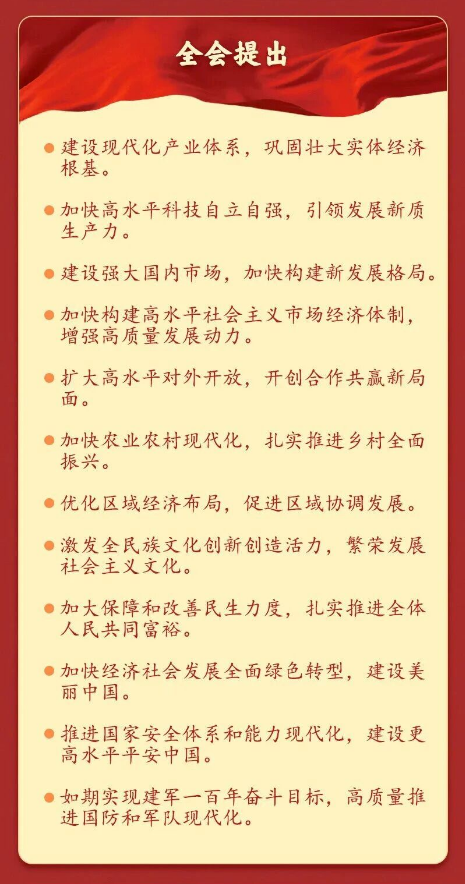 全会提出

建设现代化产业体系，巩固壮大实体经济根基。

加快高水平科技自立自强，引领发展新质生产力。

建设强大国内市场，加快构建新发展格局。

加快构建高水平社会主义市场经济体制，增强高质量发展动力。

扩大高水平对外开放，开创合作共赢新局面。

加快农业农村现代化，扎实推进乡村全面振兴。

优化区域经济布局，促进区域协调发展。

激发全民族文化创新创造活力，繁荣发展社会主义文化。

加大保障和改善民生力度，扎实推进全体人民共同富裕。

加快经济社会发展全面绿色转型，建设美丽中国。

推进国家安全体系和能力现代化，建设更高水平平安中国。

如期实现建军一百年奋斗目标，高质量推进国防和军队现代化。